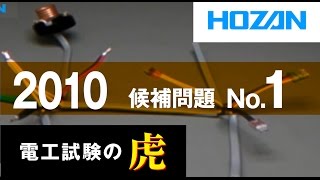 HOZAN

2010 候補問題 No.1

電工試験の虎